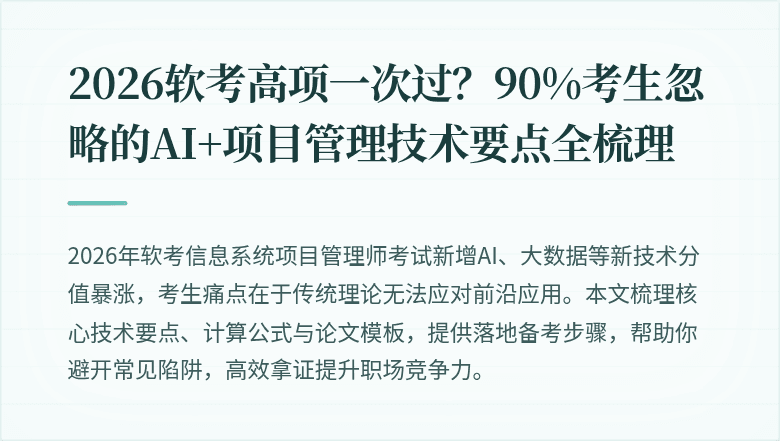 2026软考高项一次过？90%考生忽略的AI+项目管理技术要点全梳理

2026年软考信息系统项目管理师考试新增AI、大数据等新技术分值暴涨，考生痛点在于传统理论无法应对前沿应用。本文梳理核心技术要点、计算公式与论文模板，提供落地备考步骤，帮助你避开常见陷阱，高效拿证提升职场竞争力。